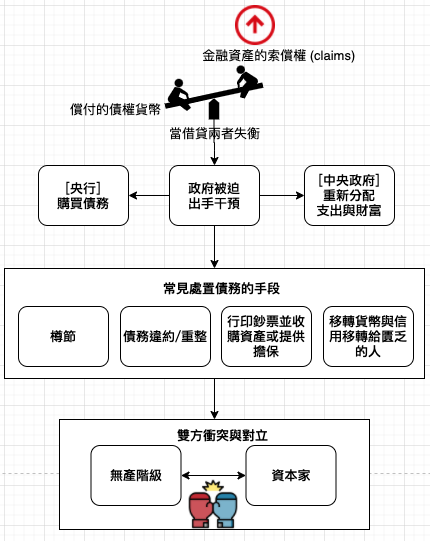 金融資產的索償權 (claims)

償付的債權貨幣

當借貸兩者失衡

[央行]
購買債務

政府被迫
出手干預

[中央政府]
重新分配
支出與財富

常見處置債務的手段

樽節

債務違約/重整

行印鈔票並收購資產或提供擔保

移轉貨幣與信用移轉給匱乏的人

雙方衝突與對立

無產階級

資本家